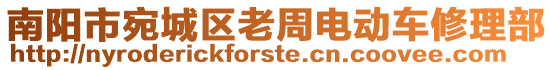 南阳市宛城区老周电动车修理部
http://nyroderickforste.cn.coovee.com